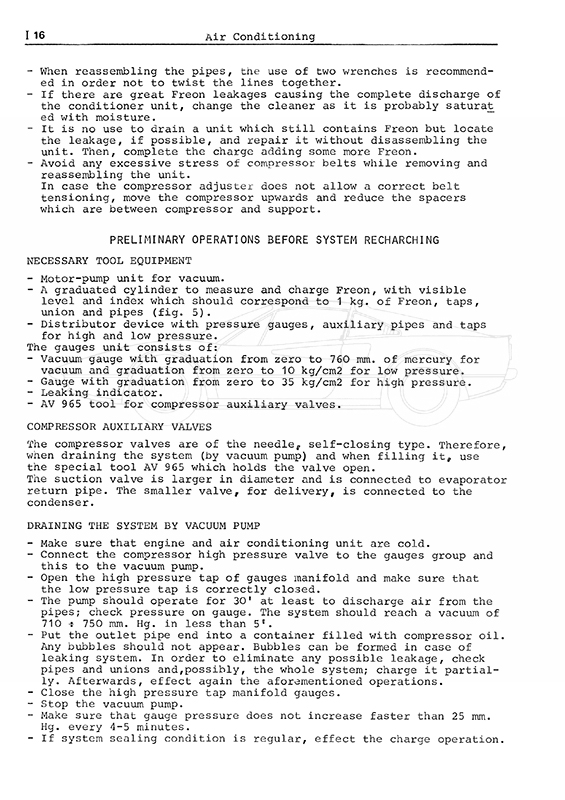 I 16 Air Conditioning

- When reassembling the pipes, the use of two wrenches is recommended in order not to twist the lines together.
- If there are great Freon leakages causing the complete discharge of the conditioner unit, change the cleaner as it is probably saturated with moisture.
- It is no use to drain a unit which still contains Freon but locate the leakage, if possible, and repair it without disassembling the unit. Then, complete the charge adding some more Freon.
- Avoid any excessive stress of compressor belts while removing and reassembling the unit.
In case the compressor adjuster does not allow a correct belt tensioning, move the compressor upwards and reduce the spacers which are between compressor and support.

PRELIMINARY OPERATIONS BEFORE SYSTEM RECHARCHING

NECESSARY TOOL EQUIPMENT

- Motor-pump unit for vacuum.
- A graduated cylinder to measure and charge Freon, with visible level and index which should correspond to 1 kg. of Freon, taps, union and pipes (fig. 5).
- Distributor device with pressure gauges, auxiliary pipes and taps for high and low pressure.
The gauges unit consists of:
- Vacuum gauge with graduation from zero to 760 mm. of mercury for vacuum and graduation from zero to 10 kg/cm2 for low pressure.
- Gauge with graduation from zero to 35 kg/cm2 for high pressure.
- Leaking indicator.
- AV 965 tool for compressor auxiliary valves.

COMPRESSOR AUXILIARY VALVES

The compressor valves are of the needle, self-closing type. Therefore, when draining the system (by vacuum pump) and when filling it, use the special tool AV 965 which holds the valve open.
The suction valve is larger in diameter and is connected to evaporator return pipe. The smaller valve, for delivery, is connected to the condenser.

DRAINING THE SYSTEM BY VACUUM PUMP

- Make sure that engine and air conditioning unit are cold.
- Connect the compressor high pressure valve to the gauges group and this to the vacuum pump.
- Open the high pressure tap of gauges manifold and make sure that the low pressure tap is correctly closed.
- The pump should operate for 30' at least to discharge air from the pipes; check pressure on gauge. The system should reach a vacuum of 710 ÷ 750 mm. Hg. in less than 5'.
- Put the outlet pipe end into a container filled with compressor oil. Any bubbles should not appear. Bubbles can be formed in case of leaking system. In order to eliminate any possible leakage, check pipes and unions and,possibly, the whole system; charge it partially. Afterwards, effect again the aforementioned operations.
- Close the high pressure tap manifold gauges.
- Stop the vacuum pump.
- Make sure that gauge pressure does not increase faster than 25 mm. Hg. every 4-5 minutes.
- If system sealing condition is regular, effect the charge operation.